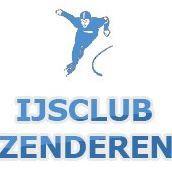 IJSCLUB
ZENDEREN